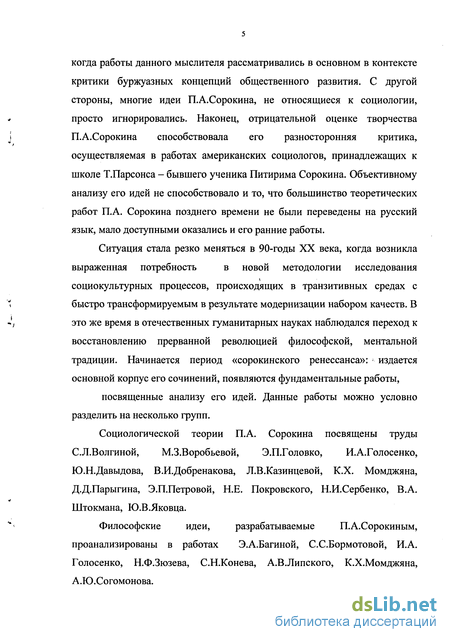 5

когда работы данного мыслителя рассматривались в основном в контексте критики буржуазных концепций общественного развития. С другой стороны, многие идеи П.А.Сорокина, не относящиеся к социологии, просто игнорировались. Наконец, отрицательной оценке творчества П.А.Сорокина способствовала его разносторонняя критика, осуществляемая в работах американских социологов, принадлежащих к школе Т.Парсонса – бывшего ученика Питирима Сорокина. Объективному анализу его идей не способствовало и то, что большинство теоретических работ П.А. Сорокина позднего времени не были переведены на русский язык, мало доступными оказались и его ранние работы.

Ситуация стала резко меняться в 90-годы XX века, когда возникла выраженная потребность в новой методологии исследования социокультурных процессов, происходящих в транзитивных средах с быстро трансформируемым в результате модернизации набором качеств. В это же время в отечественных гуманитарных науках наблюдался переход к восстановлению прерванной революцией философской, ментальной традиции. Начинается период «сорокинского ренессанса»: издается основной корпус его сочинений, появляются фундаментальные работы,

посвященные анализу его идей. Данные работы можно условно разделить на несколько групп.

Социологической теории П.А. Сорокина посвящены труды С.Л.Волгиной, М.З.Воробьевой, Э.П.Головко, И.А.Голосенко, Ю.Н.Давыдова, В.И.Добренакова, Л.В.Казинцевой, К.Х. Момджяна, Д.Д.Парыгина, Э.П.Петровой, Н.Е. Покровского, Н.И.Сербенко, В.А. Штокмана, Ю.В.Яковца.

Философские идеи, разрабатываемые П.А.Сорокиным, проанализированы в работах Э.А.Багиной, С.С.Бормотовой, И.А. Голосенко, Н.Ф.Зюзева, С.Н.Конева, А.В.Липского, К.Х.Момджяна, А.Ю.Согомонова.

dsLib.net
библиотека диссертаций